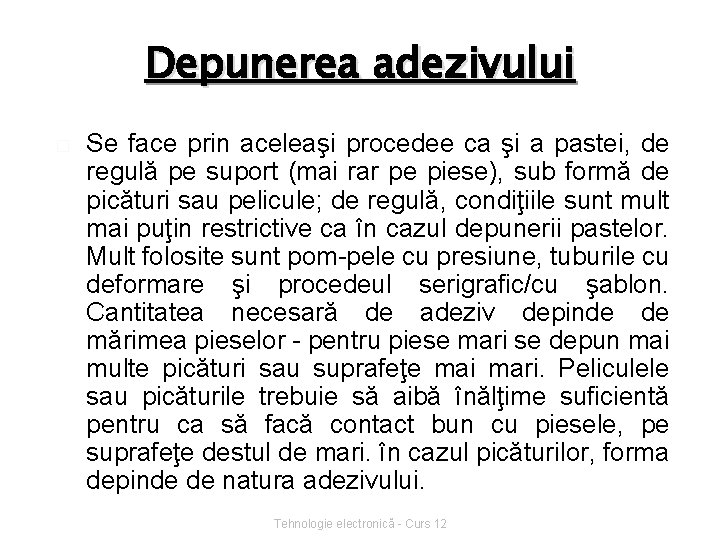 Depunerea adezivului

Se face prin aceleaşi procedee ca şi a pastei, de regulă pe suport (mai rar pe piese), sub formă de picături sau pelicule; de regulă, condiţiile sunt mult mai puţin restrictive ca în cazul depunerii pastelor. Mult folosite sunt pom-pele cu presiune, tuburile cu deformare şi procedeul serigrafic/cu şablon. Cantitatea necesară de adeziv depinde de mărimea pieselor - pentru piese mari se depun mai multe picături sau suprafeţe mai mari. Peliculele sau picăturile trebuie să aibă înălţime suficientă pentru ca să facă contact bun cu piesele, pe suprafeţe destul de mari. în cazul picăturilor, forma depinde de natura adezivului.

Tehnologie electronică - Curs 12